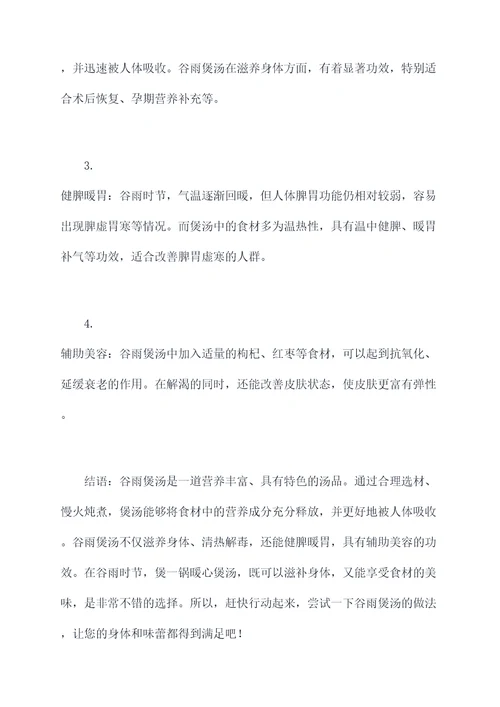 ，并迅速被人体吸收。谷雨煲汤在滋养身体方面，有着显著功效，特别适合术后恢复、孕期营养补充等。

3.
健脾暖胃：谷雨时节，气温逐渐回暖，但人体脾胃功能仍相对较弱，容易出现脾虚胃寒等情况。而煲汤中的食材多为温热性，具有温中健脾、暖胃补气等功效，适合改善脾胃虚寒的人群。

4.
辅助美容：谷雨煲汤中加入适量的枸杞、红枣等食材，可以起到抗氧化、延缓衰老的作用。在解渴的同时，还能改善皮肤状态，使皮肤更富有弹性。

结语：谷雨煲汤是一道营养丰富、具有特色的汤品。通过合理选材、慢火炖煮，煲汤能够将食材中的营养成分充分释放，并更好地被人体吸收。谷雨煲汤不仅滋养身体、清热解毒，还能健脾暖胃，具有辅助美容的功效。在谷雨时节，煲一锅暖心煲汤，既可以滋补身体，又能享受食材的美味，是非常不错的选择。所以，赶快行动起来，尝试一下谷雨煲汤的做法，让您的身体和味蕾都得到满足吧！